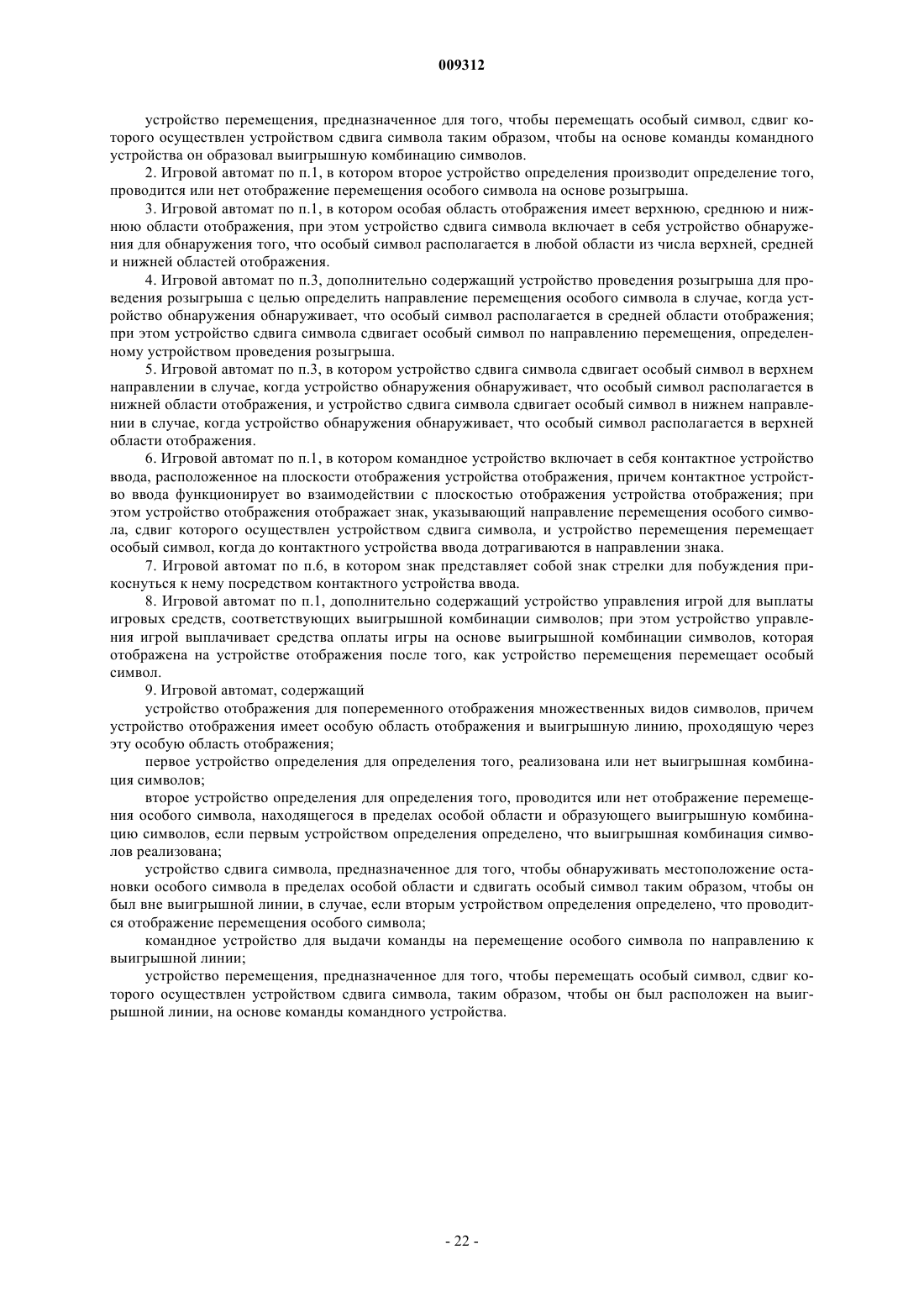 009312

устройство перемещения, предназначенное для того, чтобы перемещать особый символ, сдвиг которого осуществлен устройством сдвига символа таким образом, чтобы на основе команды командного устройства он образовал выигрышную комбинацию символов.

2. Игровой автомат по п.1, в котором второе устройство определения производит определение того, проводится или нет отображение перемещения особого символа на основе розыгрыша.

3. Игровой автомат по п.1, в котором особая область отображения имеет верхнюю, среднюю и нижнюю области отображения, при этом устройство сдвига символа включает в себя устройство обнаружения для обнаружения того, что особый символ располагается в любой области из числа верхней, средней и нижней областей отображения.

4. Игровой автомат по п.3, дополнительно содержащий устройство проведения розыгрыша для проведения розыгрыша с целью определить направление перемещения особого символа в случае, когда устройство обнаружения обнаруживает, что особый символ располагается в средней области отображения; при этом устройство сдвига символа сдвигает особый символ по направлению перемещения, определенному устройством проведения розыгрыша.

5. Игровой автомат по п.3, в котором устройство сдвига символа сдвигает особый символ в верхнем направлении в случае, когда устройство обнаружения обнаруживает, что особый символ располагается в нижней области отображения, и устройство сдвига символа сдвигает особый символ в нижнем направлении в случае, когда устройство обнаружения обнаруживает, что особый символ располагается в верхней области отображения.

6. Игровой автомат по п.1, в котором командное устройство включает в себя контактное устройство ввода, расположенное на плоскости отображения устройства отображения, причем контактное устройство ввода функционирует во взаимодействии с плоскостью отображения устройства отображения; при этом устройство отображения отображает знак, указывающий направление перемещения особого символа, сдвиг которого осуществлен устройством сдвига символа, и устройство перемещения перемещает особый символ, когда до контактного устройства ввода дотрагиваются в направлении знака.

7. Игровой автомат по п.6, в котором знак представляет собой знак стрелки для побуждения прикоснуться к нему посредством контактного устройства ввода.

8. Игровой автомат по п.1, дополнительно содержащий устройство управления игрой для выплаты игровых средств, соответствующих выигрышной комбинации символов; при этом устройство управления игрой выплачивает средства оплаты игры на основе выигрышной комбинации символов, которая отображена на устройстве отображения после того, как устройство перемещения перемещает особый символ.

9. Игровой автомат, содержащий

устройство отображения для попеременного отображения множественных видов символов, причем устройство отображения имеет особую область отображения и выигрышную линию, проходящую через эту особую область отображения;

первое устройство определения для определения того, реализована или нет выигрышная комбинация символов;

второе устройство определения для определения того, проводится или нет отображение перемещения особого символа, находящегося в пределах особой области и образующего выигрышную комбинацию символов, если первым устройством определения определено, что выигрышная комбинация символов реализована;

устройство сдвига символа, предназначенное для того, чтобы обнаруживать местоположение остановки особого символа в пределах особой области и сдвигать особый символ таким образом, чтобы он был вне выигрышной линии, в случае, если вторым устройством определения определено, что проводится отображение перемещения особого символа;

командное устройство для выдачи команды на перемещение особого символа по направлению к выигрышной линии;

устройство перемещения, предназначенное для того, чтобы перемещать особый символ, сдвиг которого осуществлен устройством сдвига символа, таким образом, чтобы он был расположен на выигрышной линии, на основе команды командного устройства.

- 22 -